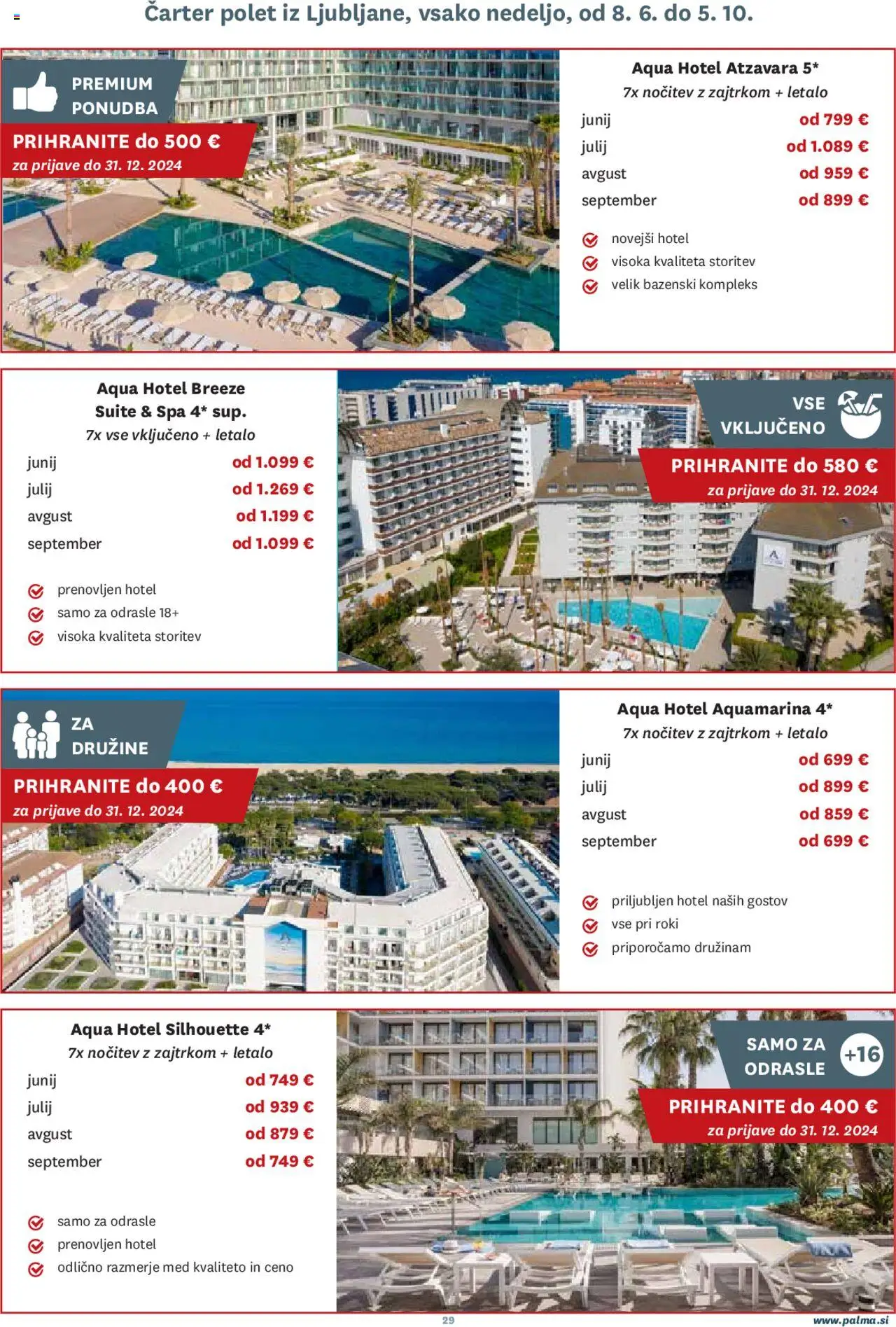 Čarter polet iz Ljubljane, vsako nedeljo, od 8. 6. do 5. 10.

PREMIUM PONUDBA
PRIHRANITE do 500 €
za prijave do 31. 12. 2024

Aqua Hotel Atzavara 5*
7x nočitev z zajtrkom + letalo

| | |
|---|---|
| junij | od 799 € |
| julij | od 1.089 € |
| avgust | od 959 € |
| september | od 899 € |

novejši hotel
visoka kvaliteta storitev
velik bazenski kompleks

Aqua Hotel Breeze Suite & Spa 4* sup.
7x vse vključeno + letalo

| | |
|---|---|
| junij | od 1.099 € |
| julij | od 1.269 € |
| avgust | od 1.199 € |
| september | od 1.099 € |

prenovljen hotel
samo za odrasle 18+
visoka kvaliteta storitev

VSE VKLJUČENO
PRIHRANITE do 580 €
za prijave do 31. 12. 2024

ZA DRUŽINE
PRIHRANITE do 400 €
za prijave do 31. 12. 2024

Aqua Hotel Aquamarina 4*
7x nočitev z zajtrkom + letalo

| | |
|---|---|
| junij | od 699 € |
| julij | od 899 € |
| avgust | od 859 € |
| september | od 699 € |

priljubljen hotel naših gostov
vse pri roki
priporočamo družinam

Aqua Hotel Silhouette 4*
7x nočitev z zajtrkom + letalo

| | |
|---|---|
| junij | od 749 € |
| julij | od 939 € |
| avgust | od 879 € |
| september | od 749 € |

samo za odrasle
prenovljen hotel
odlično razmerje med kvaliteto in ceno

SAMO ZA ODRASLE +16
PRIHRANITE do 400 €
za prijave do 31. 12. 2024

29
www.palma.si